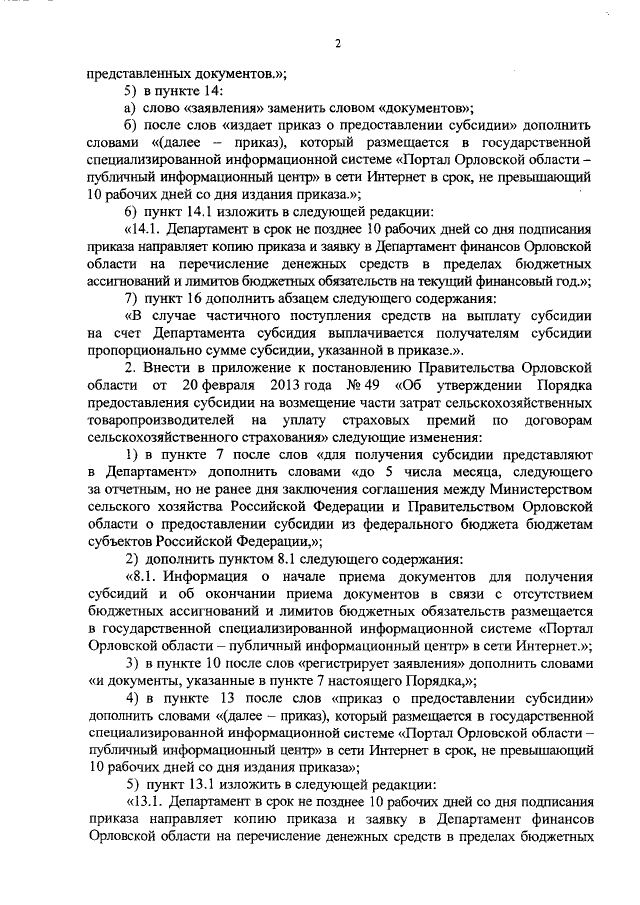 2

представленных документов.»;

5) в пункте 14:

а) слово «заявления» заменить словом «документов»;

б) после слов «издает приказ о предоставлении субсидии» дополнить словами «(далее – приказ), который размещается в государственной специализированной информационной системе «Портал Орловской области – публичный информационный центр» в сети Интернет в срок, не превышающий 10 рабочих дней со дня издания приказа.»;

6) пункт 14.1 изложить в следующей редакции:

«14.1. Департамент в срок не позднее 10 рабочих дней со дня подписания приказа направляет копию приказа и заявку в Департамент финансов Орловской области на перечисление денежных средств в пределах бюджетных ассигнований и лимитов бюджетных обязательств на текущий финансовый год.»;

7) пункт 16 дополнить абзацем следующего содержания:

«В случае частичного поступления средств на выплату субсидии на счет Департамента субсидия выплачивается получателям субсидии пропорционально сумме субсидии, указанной в приказе.».

2. Внести в приложение к постановлению Правительства Орловской области от 20 февраля 2013 года № 49 «Об утверждении Порядка предоставления субсидии на возмещение части затрат сельскохозяйственных товаропроизводителей на уплату страховых премий по договорам сельскохозяйственного страхования» следующие изменения:

1) в пункте 7 после слов «для получения субсидии представляют в Департамент» дополнить словами «до 5 числа месяца, следующего за отчетным, но не ранее дня заключения соглашения между Министерством сельского хозяйства Российской Федерации и Правительством Орловской области о предоставлении субсидии из федерального бюджета бюджетам субъектов Российской Федерации,»;

2) дополнить пунктом 8.1 следующего содержания:

«8.1. Информация о начале приема документов для получения субсидий и об окончании приема документов в связи с отсутствием бюджетных ассигнований и лимитов бюджетных обязательств размещается в государственной специализированной информационной системе «Портал Орловской области – публичный информационный центр» в сети Интернет.»;

3) в пункте 10 после слов «регистрирует заявления» дополнить словами «и документы, указанные в пункте 7 настоящего Порядка,»;

4) в пункте 13 после слов «приказ о предоставлении субсидии» дополнить словами «(далее – приказ), который размещается в государственной специализированной информационной системе «Портал Орловской области – публичный информационный центр» в сети Интернет в срок, не превышающий 10 рабочих дней со дня издания приказа»;

5) пункт 13.1 изложить в следующей редакции:

«13.1. Департамент в срок не позднее 10 рабочих дней со дня подписания приказа направляет копию приказа и заявку в Департамент финансов Орловской области на перечисление денежных средств в пределах бюджетных